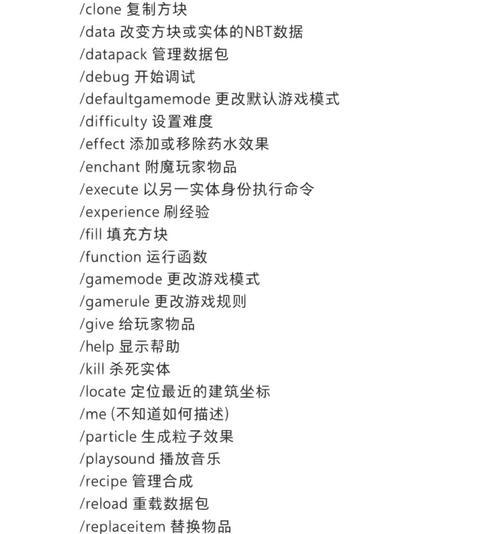 /clone 复制方块
/data 改变方块或实体的NBT数据
/datapack 管理数据包
/debug 开始调试
/defaultgamemode 更改默认游戏模式
/difficulty 设置难度
/effect 添加或移除药水效果
/enchant 附魔玩家物品
/execute 以另一实体身份执行命令
/experience 刷经验
/fill 填充方块
/function 运行函数
/gamemode 更改游戏模式
/gamerule 更改游戏规则
/give 给玩家物品
/help 显示帮助
/kill 杀死实体
/locate 定位最近的建筑坐标
/me (不知道如何描述)
/particle 生成粒子效果
/playsound 播放音乐
/recipe 管理合成
/reload 重载数据包
/replaceitem 替换物品